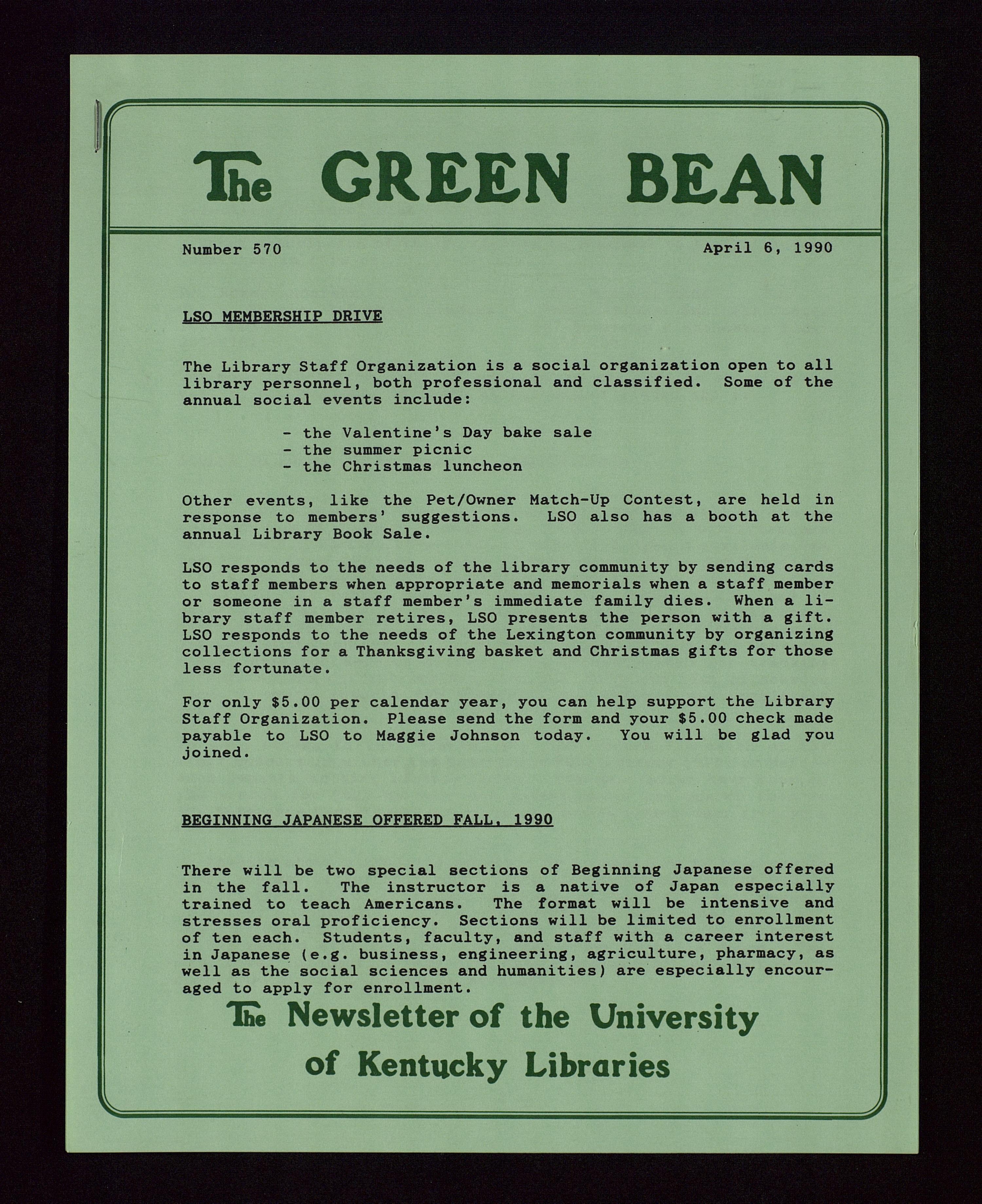 The GREEN BEAN

Number 570

April 6, 1990

LSO MEMBERSHIP DRIVE

The Library Staff Organization is a social organization open to all library personnel, both professional and classified. Some of the annual social events include:

- the Valentine's Day bake sale
- the summer picnic
- the Christmas luncheon

Other events, like the Pet/Owner Match-Up Contest, are held in response to members' suggestions. LSO also has a booth at the annual Library Book Sale.

LSO responds to the needs of the library community by sending cards to staff members when appropriate and memorials when a staff member or someone in a staff member's immediate family dies. When a library staff member retires, LSO presents the person with a gift. LSO responds to the needs of the Lexington community by organizing collections for a Thanksgiving basket and Christmas gifts for those less fortunate.

For only $5.00 per calendar year, you can help support the Library Staff Organization. Please send the form and your $5.00 check made payable to LSO to Maggie Johnson today. You will be glad you joined.

BEGINNING JAPANESE OFFERED FALL, 1990

There will be two special sections of Beginning Japanese offered in the fall. The instructor is a native of Japan especially trained to teach Americans. The format will be intensive and stresses oral proficiency. Sections will be limited to enrollment of ten each. Students, faculty, and staff with a career interest in Japanese (e.g. business, engineering, agriculture, pharmacy, as well as the social sciences and humanities) are especially encouraged to apply for enrollment.

The Newsletter of the University of Kentucky Libraries